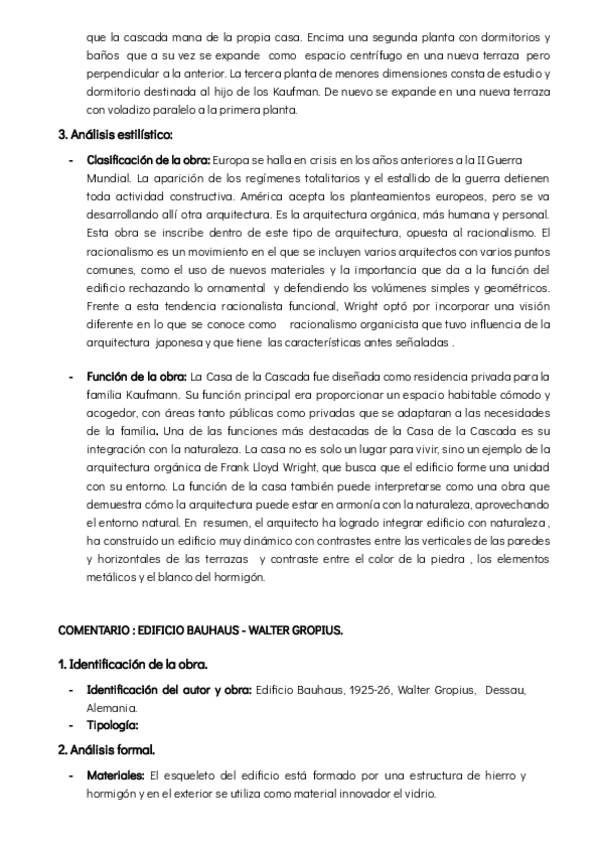 que la cascada mana de la propia casa. Encima una segunda planta con dormitorios y baños que a su vez se expande como espacio centrífugo en una nueva terraza pero perpendicular a la anterior. La tercera planta de menores dimensiones consta de estudio y dormitorio destinada al hijo de los Kaufman. De nuevo se expande en una nueva terraza con voladizo paralelo a la primera planta.

3. Análisis estilístico:

- Clasificación de la obra: Europa se halla en crisis en los años anteriores a la II Guerra Mundial. La aparición de los regímenes totalitarios y el estallido de la guerra detienen toda actividad constructiva. América acepta los planteamientos europeos, pero se va desarrollando allí otra arquitectura. Es la arquitectura orgánica, más humana y personal. Esta obra se inscribe dentro de este tipo de arquitectura, opuesta al racionalismo. El racionalismo es un movimiento en el que se incluyen varios arquitectos con varios puntos comunes, como el uso de nuevos materiales y la importancia que da a la función del edificio rechazando lo ornamental y defendiendo los volúmenes simples y geométricos. Frente a esta tendencia racionalista funcional, Wright optó por incorporar una visión diferente en lo que se conoce como racionalismo organicista que tuvo influencia de la arquitectura japonesa y que tiene las características antes señaladas .

- Función de la obra: La Casa de la Cascada fue diseñada como residencia privada para la familia Kaufmann. Su función principal era proporcionar un espacio habitable cómodo y acogedor, con áreas tanto públicas como privadas que se adaptaran a las necesidades de la familia. Una de las funciones más destacadas de la Casa de la Cascada es su integración con la naturaleza. La casa no es solo un lugar para vivir, sino un ejemplo de la arquitectura orgánica de Frank Lloyd Wright, que busca que el edificio forme una unidad con su entorno. La función de la casa también puede interpretarse como una obra que demuestra cómo la arquitectura puede estar en armonía con la naturaleza, aprovechando el entorno natural. En resumen, el arquitecto ha logrado integrar edificio con naturaleza , ha construido un edificio muy dinámico con contrastes entre las verticales de las paredes y horizontales de las terrazas y contraste entre el color de la piedra , los elementos metálicos y el blanco del hormigón.

COMENTARIO : EDIFICIO BAUHAUS - WALTER GROPIUS.

1. Identificación de la obra.

- Identificación del autor y obra: Edificio Bauhaus, 1925-26, Walter Gropius, Dessau, Alemania.
- Tipología:

2. Análisis formal.

- Materiales: El esqueleto del edificio está formado por una estructura de hierro y hormigón y en el exterior se utiliza como material innovador el vidrio.